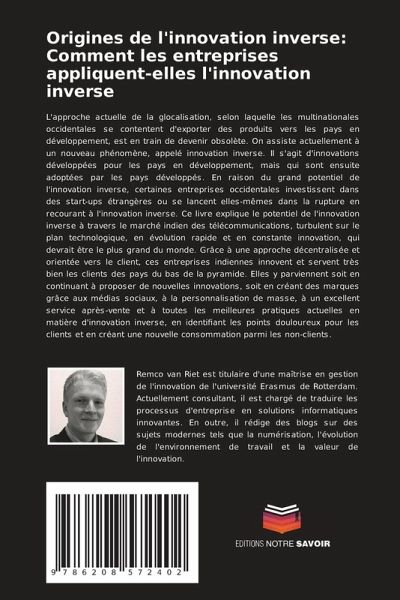 Origines de l'innovation inverse: Comment les entreprises appliquent-elles l'innovation inverse

L'approche actuelle de la glocalisation, selon laquelle les multinationales occidentales se contentent d'exporter des produits vers les pays en développement, est en train de devenir obsolète. On assiste actuellement à un nouveau phénomène, appelé innovation inverse. Il s'agit d'innovations développées pour les pays en développement, mais qui sont ensuite adoptées par les pays développés. En raison du grand potentiel de l'innovation inverse, certaines entreprises occidentales investissent dans des start-ups étrangères ou se lancent elles-mêmes dans la rupture en recourant à l'innovation inverse. Ce livre explique le potentiel de l'innovation inverse à travers le marché indien des télécommunications, turbulent sur le plan technologique, en évolution rapide et en constante innovation, qui devrait être le plus grand du monde. Grâce à une approche décentralisée et orientée vers le client, ces entreprises indiennes innovent et servent très bien les clients des pays du bas de la pyramide. Elles y parviennent soit en continuant à proposer de nouvelles innovations, soit en créant des marques grâce aux médias sociaux, à la personnalisation de masse, à un excellent service après-vente et à toutes les meilleures pratiques actuelles en matière d'innovation inverse, en identifiant les points douloureux pour les clients et en créant une nouvelle consommation parmi les non-clients.

Remco van Riet est titulaire d'une maîtrise en gestion de l'innovation de l'université Erasmus de Rotterdam. Actuellement consultant, il est chargé de traduire les processus d'entreprise en solutions informatiques innovantes. En outre, il rédige des blogs sur des sujets modernes tels que la numérisation, l'évolution de l'environnement de travail et la valeur de l'innovation.

9 786208 572402

EDITIONS NOTRE SAVOIR